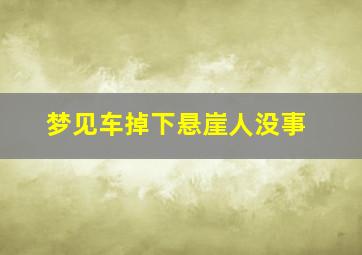 梦见车掉下悬崖人没事